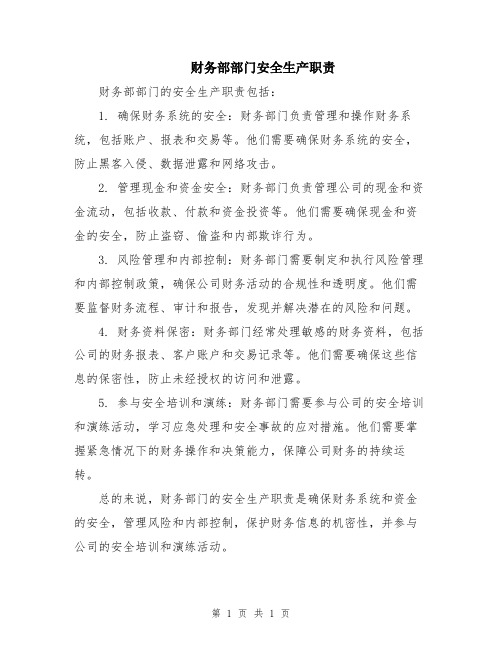 财务部部门安全生产职责

财务部部门的安全生产职责包括：

1. 确保财务系统的安全：财务部门负责管理和操作财务系统，包括账户、报表和交易等。他们需要确保财务系统的安全，防止黑客入侵、数据泄露和网络攻击。

2. 管理现金和资金安全：财务部门负责管理公司的现金和资金流动，包括收款、付款和资金投资等。他们需要确保现金和资金的安全，防止盗窃、偷盗和内部欺诈行为。

3. 风险管理和内部控制：财务部门需要制定和执行风险管理和内部控制政策，确保公司财务活动的合规性和透明度。他们需要监督财务流程、审计和报告，发现并解决潜在的风险和问题。

4. 财务资料保密：财务部门经常处理敏感的财务资料，包括公司的财务报表、客户账户和交易记录等。他们需要确保这些信息的保密性，防止未经授权的访问和泄露。

5. 参与安全培训和演练：财务部门需要参与公司的安全培训和演练活动，学习应急处理和安全事故的应对措施。他们需要掌握紧急情况下的财务操作和决策能力，保障公司财务的持续运转。

总的来说，财务部门的安全生产职责是确保财务系统和资金的安全，管理风险和内部控制，保护财务信息的机密性，并参与公司的安全培训和演练活动。

第 1 页 共 1 页